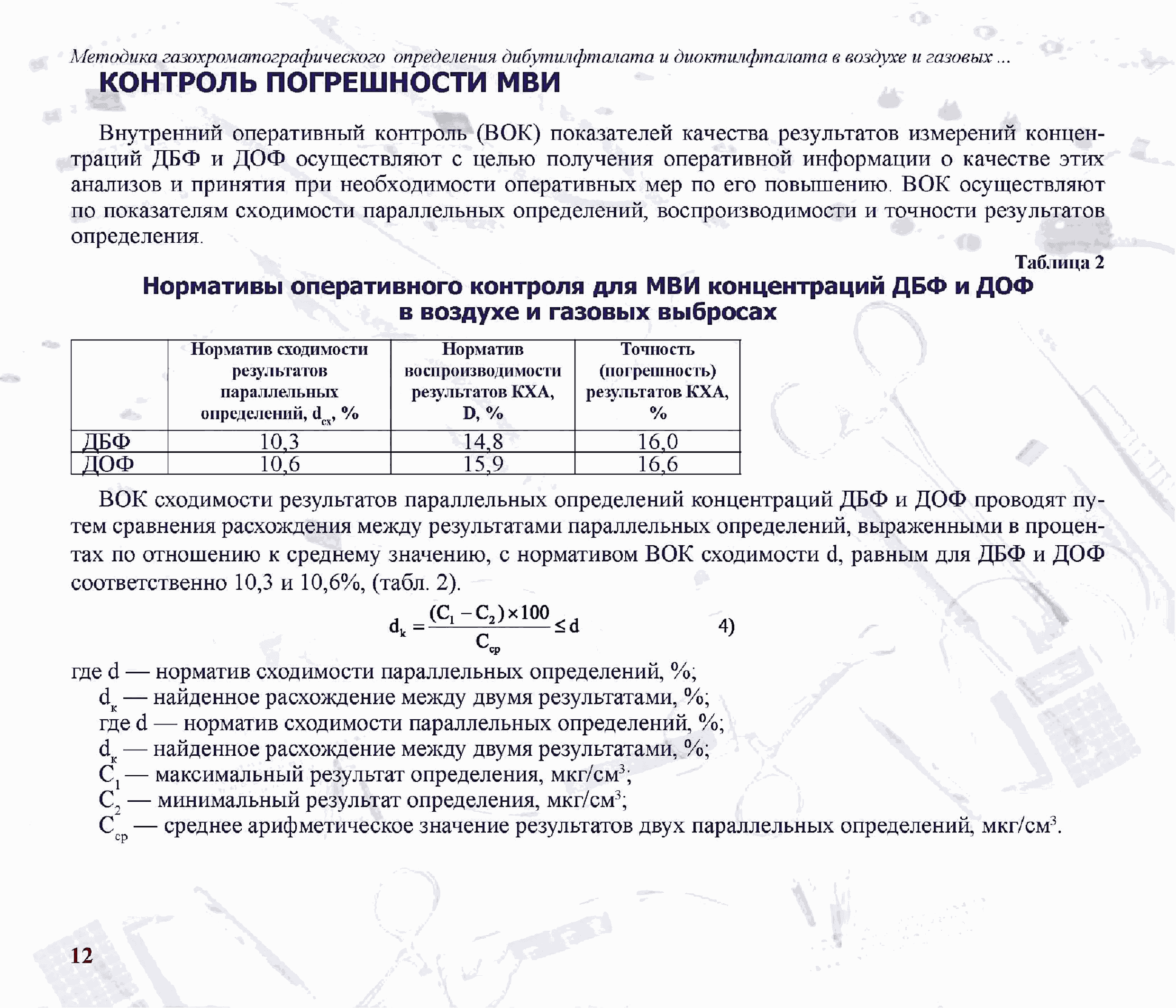 Методика газохроматографического определения дибутилфталата и диоктилфталата в воздухе и газовых ...

КОНТРОЛЬ ПОГРЕШНОСТИ МВИ

Внутренний оперативный контроль (ВОК) показателей качества результатов измерений концентраций ДБФ и ДОФ осуществляют с целью получения оперативной информации о качестве этих анализов и принятия при необходимости оперативных мер по его повышению. ВОК осуществляют по показателям сходимости параллельных определений, воспроизводимости и точности результатов определения.

Таблица 2

Нормативы оперативного контроля для МВИ концентраций ДБФ и ДОФ в воздухе и газовых выбросах

| | Норматив сходимости результатов параллельных определений, $d_{сх}$, % | Норматив воспроизводимости результатов КХА, D, % | Точность (погрешность) результатов КХА, % |
|---|---|---|---|
| ДБФ | 10,3 | 14,8 | 16,0 |
| ДОФ | 10,6 | 15,9 | 16,6 |

ВОК сходимости результатов параллельных определений концентраций ДБФ и ДОФ проводят путем сравнения расхождения между результатами параллельных определений, выраженными в процентах по отношению к среднему значению, с нормативом ВОК сходимости d, равным для ДБФ и ДОФ соответственно 10,3 и 10,6%, (табл. 2).

$d_к = \frac{(C_1 - C_2) \times 100}{C_{ср}} \leq d$ 4)

где d — норматив сходимости параллельных определений, %;
$d_к$ — найденное расхождение между двумя результатами, %;
где d — норматив сходимости параллельных определений, %;
$d_к$ — найденное расхождение между двумя результатами, %;
$C_1$ — максимальный результат определения, мкг/см$^3$;
$C_2$ — минимальный результат определения, мкг/см$^3$;
$C_{ср}$ — среднее арифметическое значение результатов двух параллельных определений, мкг/см$^3$.

12